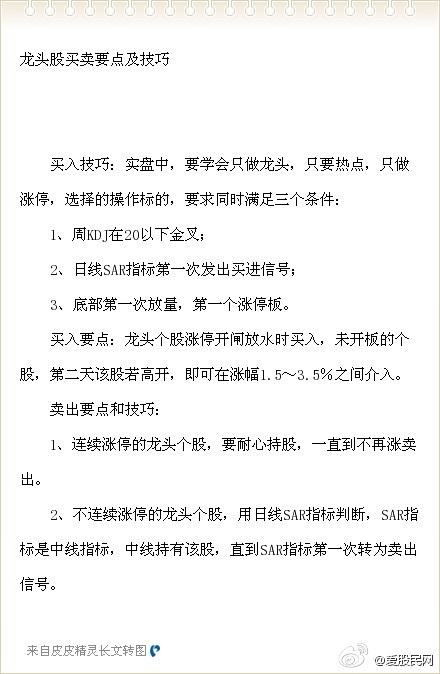 龙头股买卖要点及技巧

买入技巧：实盘中，要学会只做龙头，只要热点，只做涨停，选择的操作标的，要求同时满足三个条件：

1、周KDJ在20以下金叉；

2、日线SAR指标第一次发出买进信号；

3、底部第一次放量，第一个涨停板。

买入要点：龙头个股涨停开闸放水时买入，未开板的个股，第二天该股若高开，即可在涨幅1.5～3.5%之间介入。

卖出要点和技巧：

1、连续涨停的龙头个股，要耐心持股，一直到不再涨卖出。

2、不连续涨停的龙头个股，用日线SAR指标判断，SAR指标是中线指标，中线持有该股，直到SAR指标第一次转为卖出信号。

来自皮皮精灵长文转图

@爱股民网